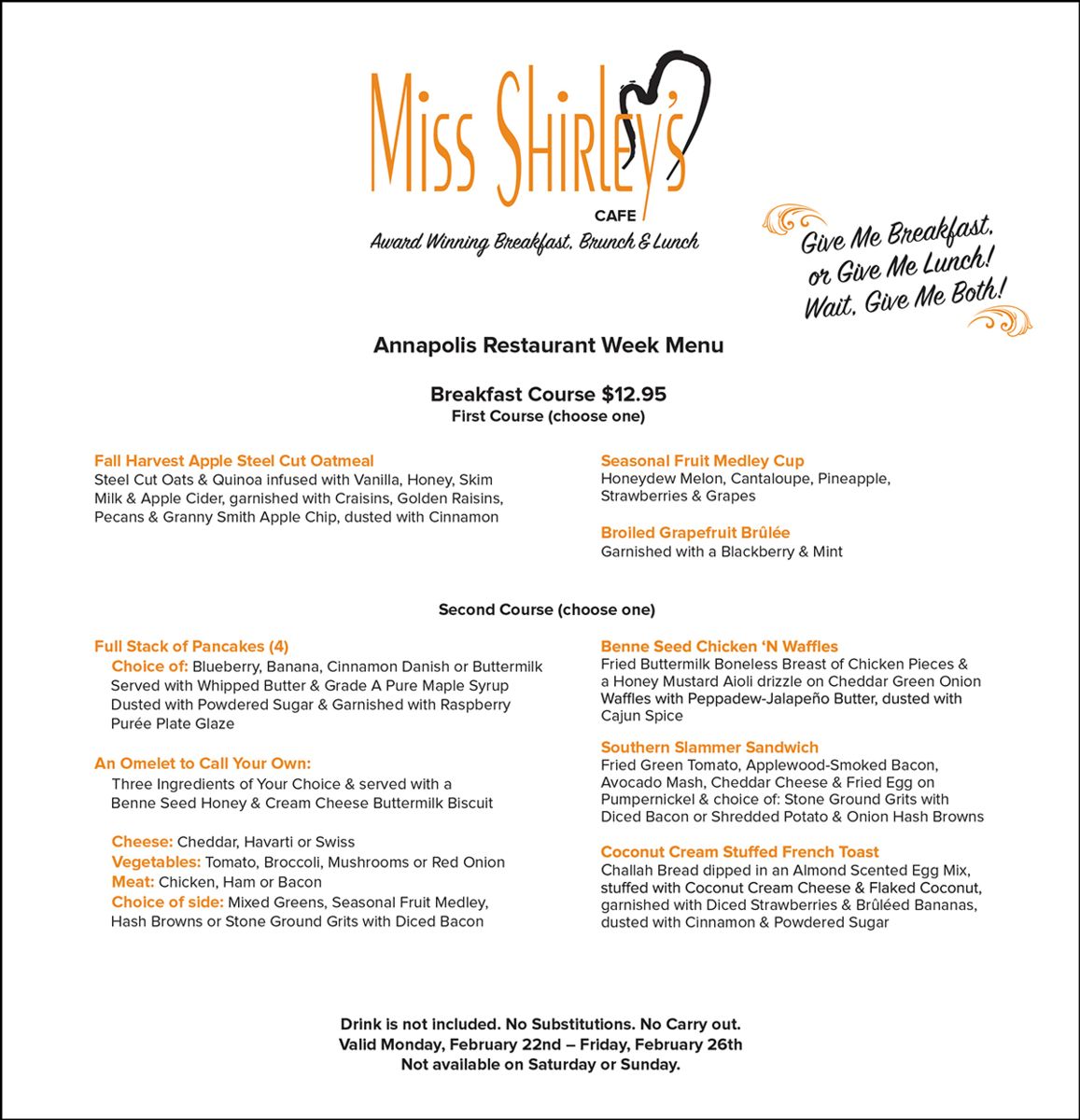 Miss Shirley's
CAFE
Award Winning Breakfast, Brunch & Lunch

Give Me Breakfast, or Give Me Lunch! Wait, Give Me Both!

Annapolis Restaurant Week Menu

Breakfast Course $12.95
First Course (choose one)

Fall Harvest Apple Steel Cut Oatmeal
Steel Cut Oats & Quinoa infused with Vanilla, Honey, Skim Milk & Apple Cider, garnished with Craisins, Golden Raisins, Pecans & Granny Smith Apple Chip, dusted with Cinnamon

Seasonal Fruit Medley Cup
Honeydew Melon, Cantaloupe, Pineapple, Strawberries & Grapes

Broiled Grapefruit Brûlée
Garnished with a Blackberry & Mint

Second Course (choose one)

Full Stack of Pancakes (4)
Choice of: Blueberry, Banana, Cinnamon Danish or Buttermilk Served with Whipped Butter & Grade A Pure Maple Syrup Dusted with Powdered Sugar & Garnished with Raspberry Purée Plate Glaze

An Omelet to Call Your Own:
Three Ingredients of Your Choice & served with a Benne Seed Honey & Cream Cheese Buttermilk Biscuit

Cheese: Cheddar, Havarti or Swiss
Vegetables: Tomato, Broccoli, Mushrooms or Red Onion
Meat: Chicken, Ham or Bacon
Choice of side: Mixed Greens, Seasonal Fruit Medley, Hash Browns or Stone Ground Grits with Diced Bacon

Benne Seed Chicken 'N Waffles
Fried Buttermilk Boneless Breast of Chicken Pieces & a Honey Mustard Aioli drizzle on Cheddar Green Onion Waffles with Peppadew-Jalapeño Butter, dusted with Cajun Spice

Southern Slammer Sandwich
Fried Green Tomato, Applewood-Smoked Bacon, Avocado Mash, Cheddar Cheese & Fried Egg on Pumpernickel & choice of: Stone Ground Grits with Diced Bacon or Shredded Potato & Onion Hash Browns

Coconut Cream Stuffed French Toast
Challah Bread dipped in an Almond Scented Egg Mix, stuffed with Coconut Cream Cheese & Flaked Coconut, garnished with Diced Strawberries & Brûléed Bananas, dusted with Cinnamon & Powdered Sugar

Drink is not included. No Substitutions. No Carry out.
Valid Monday, February 22nd – Friday, February 26th
Not available on Saturday or Sunday.